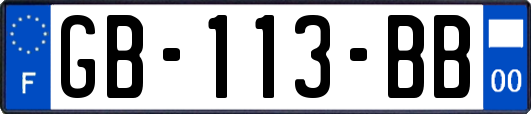 F
GB-113-BB
00